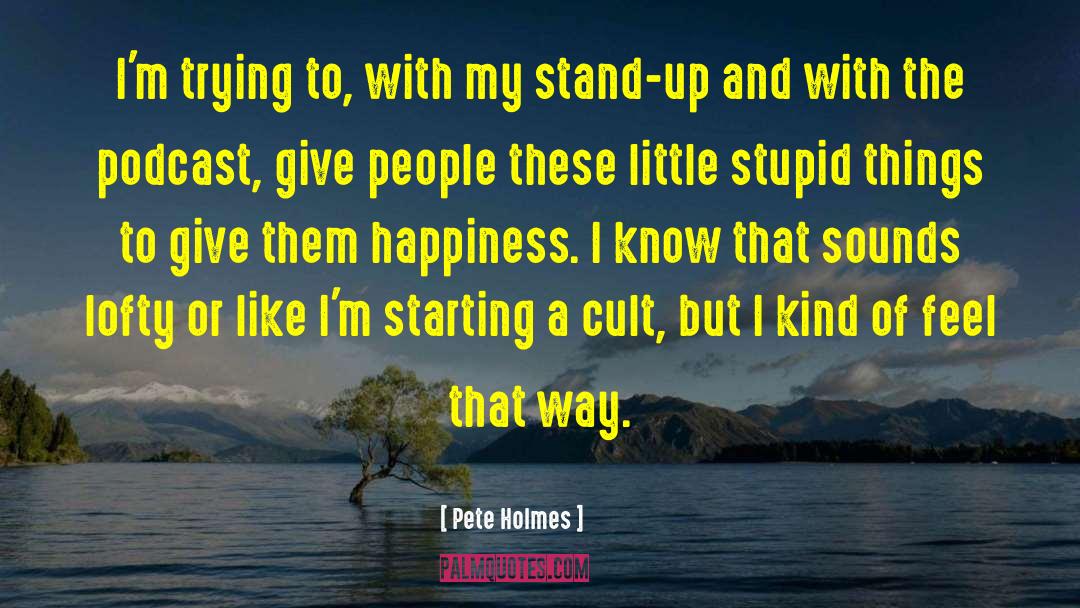 I'm trying to, with my stand-up and with the podcast, give people these little stupid things to give them happiness. I know that sounds lofty or like I'm starting a cult, but I kind of feel that way.

[ Pete Holmes ]

PALMQUOTES.COM